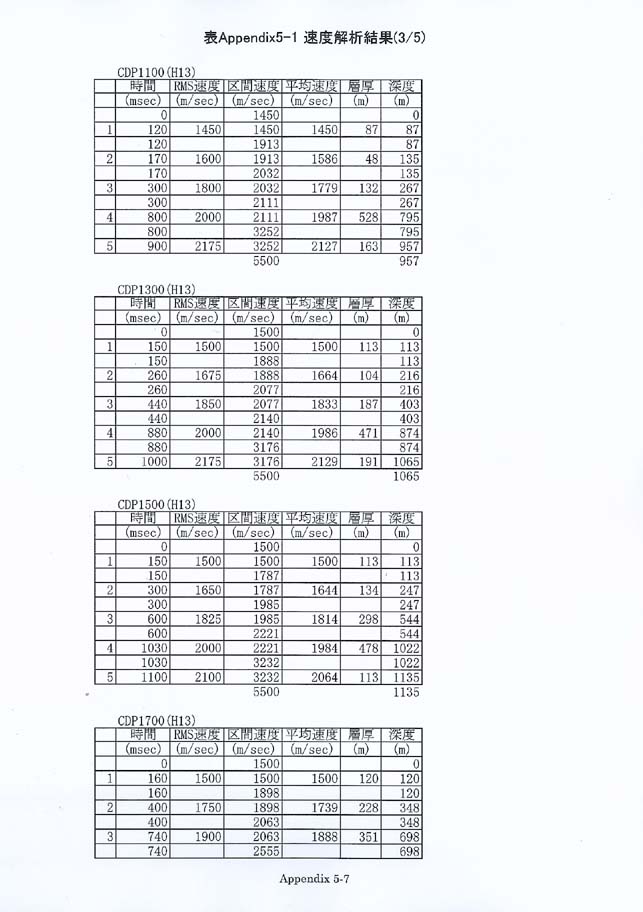 表Appendix5-1 速度解析結果(3/5)

CDP1100(H13)

| | 時間 | RMS速度 | 区間速度 | 平均速度 | 層厚 | 深度 |
|---|---|---|---|---|---|---|
| | (msec) | (m/sec) | (m/sec) | (m/sec) | (m) | (m) |
| | 0 | | 1450 | | | 0 |
| 1 | 120 | 1450 | 1450 | 1450 | 87 | 87 |
| | 120 | | 1913 | | | 87 |
| 2 | 170 | 1600 | 1913 | 1586 | 48 | 135 |
| | 170 | | 2032 | | | 135 |
| 3 | 300 | 1800 | 2032 | 1779 | 132 | 267 |
| | 300 | | 2111 | | | 267 |
| 4 | 800 | 2000 | 2111 | 1987 | 528 | 795 |
| | 800 | | 3252 | | | 795 |
| 5 | 900 | 2175 | 3252 | 2127 | 163 | 957 |
| | | | 5500 | | | 957 |

CDP1300(H13)

| | 時間 | RMS速度 | 区間速度 | 平均速度 | 層厚 | 深度 |
|---|---|---|---|---|---|---|
| | (msec) | (m/sec) | (m/sec) | (m/sec) | (m) | (m) |
| | 0 | | 1500 | | | 0 |
| 1 | 150 | 1500 | 1500 | 1500 | 113 | 113 |
| | 150 | | 1888 | | | 113 |
| 2 | 260 | 1675 | 1888 | 1664 | 104 | 216 |
| | 260 | | 2077 | | | 216 |
| 3 | 440 | 1850 | 2077 | 1833 | 187 | 403 |
| | 440 | | 2140 | | | 403 |
| 4 | 880 | 2000 | 2140 | 1986 | 471 | 874 |
| | 880 | | 3176 | | | 874 |
| 5 | 1000 | 2175 | 3176 | 2129 | 191 | 1065 |
| | | | 5500 | | | 1065 |

CDP1500(H13)

| | 時間 | RMS速度 | 区間速度 | 平均速度 | 層厚 | 深度 |
|---|---|---|---|---|---|---|
| | (msec) | (m/sec) | (m/sec) | (m/sec) | (m) | (m) |
| | 0 | | 1500 | | | 0 |
| 1 | 150 | 1500 | 1500 | 1500 | 113 | 113 |
| | 150 | | 1787 | | | 113 |
| 2 | 300 | 1650 | 1787 | 1644 | 134 | 247 |
| | 300 | | 1985 | | | 247 |
| 3 | 600 | 1825 | 1985 | 1814 | 298 | 544 |
| | 600 | | 2221 | | | 544 |
| 4 | 1030 | 2000 | 2221 | 1984 | 478 | 1022 |
| | 1030 | | 3232 | | | 1022 |
| 5 | 1100 | 2100 | 3232 | 2064 | 113 | 1135 |
| | | | 5500 | | | 1135 |

CDP1700(H13)

| | 時間 | RMS速度 | 区間速度 | 平均速度 | 層厚 | 深度 |
|---|---|---|---|---|---|---|
| | (msec) | (m/sec) | (m/sec) | (m/sec) | (m) | (m) |
| | 0 | | 1500 | | | 0 |
| 1 | 160 | 1500 | 1500 | 1500 | 120 | 120 |
| | 160 | | 1898 | | | 120 |
| 2 | 400 | 1750 | 1898 | 1739 | 228 | 348 |
| | 400 | | 2063 | | | 348 |
| 3 | 740 | 1900 | 2063 | 1888 | 351 | 698 |
| | 740 | | 2555 | | | 698 |

Appendix 5-7